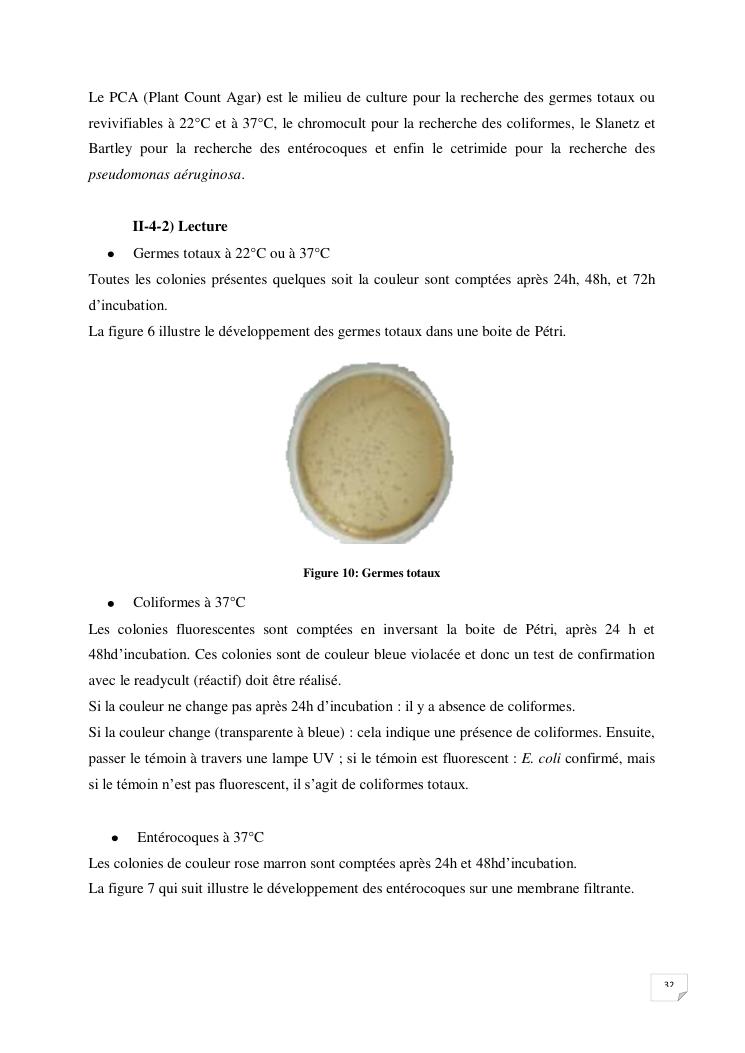 Le PCA (Plant Count Agar) est le milieu de culture pour la recherche des germes totaux ou revivifiables à 22°C et à 37°C, le chromocult pour la recherche des coliformes, le Slanetz et Bartley pour la recherche des entérocoques et enfin le cetrimide pour la recherche des pseudomonas aéruginosa.

II-4-2) Lecture

• Germes totaux à 22°C ou à 37°C

Toutes les colonies présentes quelques soit la couleur sont comptées après 24h, 48h, et 72h d'incubation.

La figure 6 illustre le développement des germes totaux dans une boite de Pétri.

Figure 10: Germes totaux

• Coliformes à 37°C

Les colonies fluorescentes sont comptées en inversant la boite de Pétri, après 24 h et 48hd'incubation. Ces colonies sont de couleur bleue violacée et donc un test de confirmation avec le readycult (réactif) doit être réalisé.

Si la couleur ne change pas après 24h d'incubation : il y a absence de coliformes.

Si la couleur change (transparente à bleue) : cela indique une présence de coliformes. Ensuite, passer le témoin à travers une lampe UV ; si le témoin est fluorescent : E. coli confirmé, mais si le témoin n'est pas fluorescent, il s'agit de coliformes totaux.

• Entérocoques à 37°C

Les colonies de couleur rose marron sont comptées après 24h et 48hd'incubation.

La figure 7 qui suit illustre le développement des entérocoques sur une membrane filtrante.

32